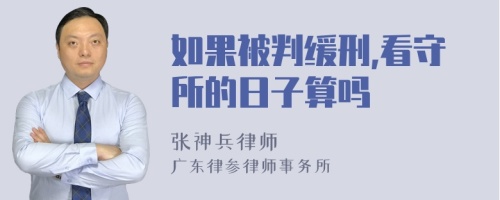 如果被判缓刑,看守所的日子算吗

张神兵律师
广东律参律师事务所